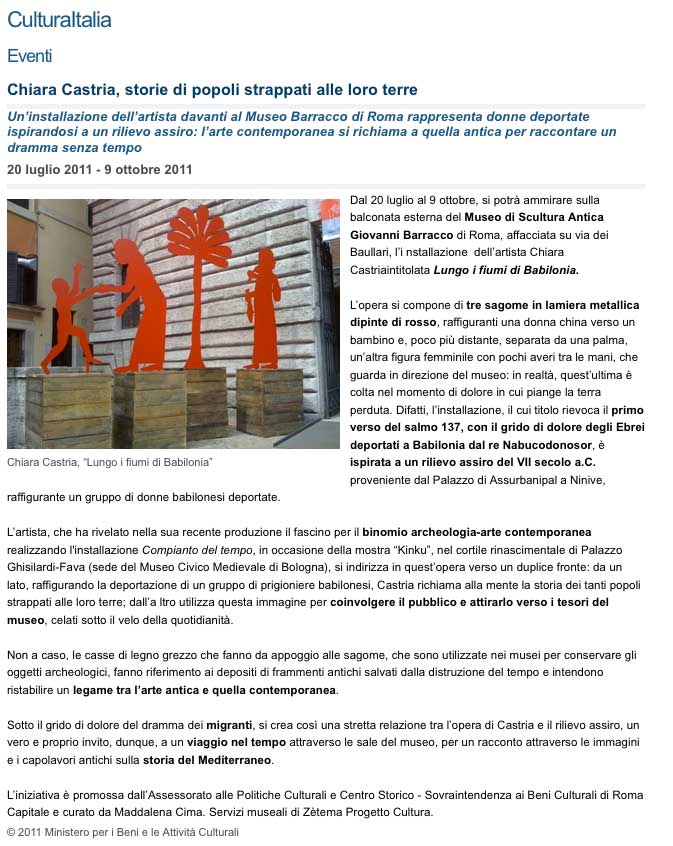 CulturaItalia

Eventi

Chiara Castria, storie di popoli strappati alle loro terre

Un'installazione dell'artista davanti al Museo Barracco di Roma rappresenta donne deportate ispirandosi a un rilievo assiro: l'arte contemporanea si richiama a quella antica per raccontare un dramma senza tempo

20 luglio 2011 - 9 ottobre 2011

Chiara Castria, "Lungo i fiumi di Babilonia"

Dal 20 luglio al 9 ottobre, si potrà ammirare sulla balconata esterna del Museo di Scultura Antica Giovanni Barracco di Roma, affacciata su via dei Baullari, l'i nstallazione dell'artista Chiara Castriaintitolata Lungo i fiumi di Babilonia.

L'opera si compone di tre sagome in lamiera metallica dipinte di rosso, raffiguranti una donna china verso un bambino e, poco più distante, separata da una palma, un'altra figura femminile con pochi averi tra le mani, che guarda in direzione del museo: in realtà, quest'ultima è colta nel momento di dolore in cui piange la terra perduta. Difatti, l'installazione, il cui titolo rievoca il primo verso del salmo 137, con il grido di dolore degli Ebrei deportati a Babilonia dal re Nabucodonosor, è ispirata a un rilievo assiro del VII secolo a.C. proveniente dal Palazzo di Assurbanipal a Ninive, raffigurante un gruppo di donne babilonesi deportate.

L'artista, che ha rivelato nella sua recente produzione il fascino per il binomio archeologia-arte contemporanea realizzando l'installazione Compianto del tempo, in occasione della mostra "Kinku", nel cortile rinascimentale di Palazzo Ghisilardi-Fava (sede del Museo Civico Medievale di Bologna), si indirizza in quest'opera verso un duplice fronte: da un lato, raffigurando la deportazione di un gruppo di prigioniere babilonesi, Castria richiama alla mente la storia dei tanti popoli strappati alle loro terre; dall'a ltro utilizza questa immagine per coinvolgere il pubblico e attirarlo verso i tesori del museo, celati sotto il velo della quotidianità.

Non a caso, le casse di legno grezzo che fanno da appoggio alle sagome, che sono utilizzate nei musei per conservare gli oggetti archeologici, fanno riferimento ai depositi di frammenti antichi salvati dalla distruzione del tempo e intendono ristabilire un legame tra l'arte antica e quella contemporanea.

Sotto il grido di dolore del dramma dei migranti, si crea così una stretta relazione tra l'opera di Castria e il rilievo assiro, un vero e proprio invito, dunque, a un viaggio nel tempo attraverso le sale del museo, per un racconto attraverso le immagini e i capolavori antichi sulla storia del Mediterraneo.

L'iniziativa è promossa dall'Assessorato alle Politiche Culturali e Centro Storico - Sovraintendenza ai Beni Culturali di Roma Capitale e curato da Maddalena Cima. Servizi museali di Zètema Progetto Cultura.

© 2011 Ministero per i Beni e le Attività Culturali